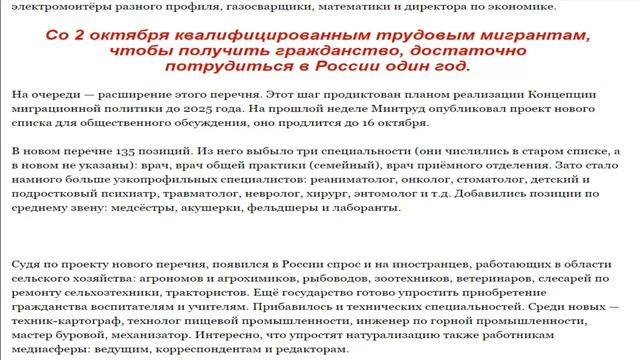 электромонтёры разного профиля, газосварщики, математики и директора по экономике.

Со 2 октября квалифицированным трудовым мигрантам, чтобы получить гражданство, достаточно потрудиться в России один год.

На очереди — расширение этого перечня. Этот шаг продиктован планом реализации Концепции миграционной политики до 2025 года. На прошлой неделе Минтруд опубликовал проект нового списка для общественного обсуждения, оно продлится до 16 октября.

В новом перечне 135 позиций. Из него выбыло три специальности (они числились в старом списке, а в новом не указаны): врач, врач общей практики (семейный), врач приёмного отделения. Зато стало намного больше узкопрофильных специалистов: реаниматолог, онколог, стоматолог, детский и подростковый психиатр, травматолог, невролог, хирург, энтомолог и т.д. Добавились позиции по среднему звену: медсёстры, акушерки, фельдшеры и лаборанты.

Судя по проекту нового перечня, появился в России спрос и на иностранцев, работающих в области сельского хозяйства: агрономов и агрохимиков, рыбоводов, зоотехников, ветеринаров, слесарей по ремонту сельхозтехники, трактористов. Ещё государство готово упростить приобретение гражданства воспитателям и учителям. Прибавилось и технических специальностей. Среди новых — техник-картограф, технолог пищевой промышленности, инженер по горной промышленности, мастер буровой, механизатор. Интересно, что упростят натурализацию также работникам медиасферы: ведущим, корреспондентам и редакторам.